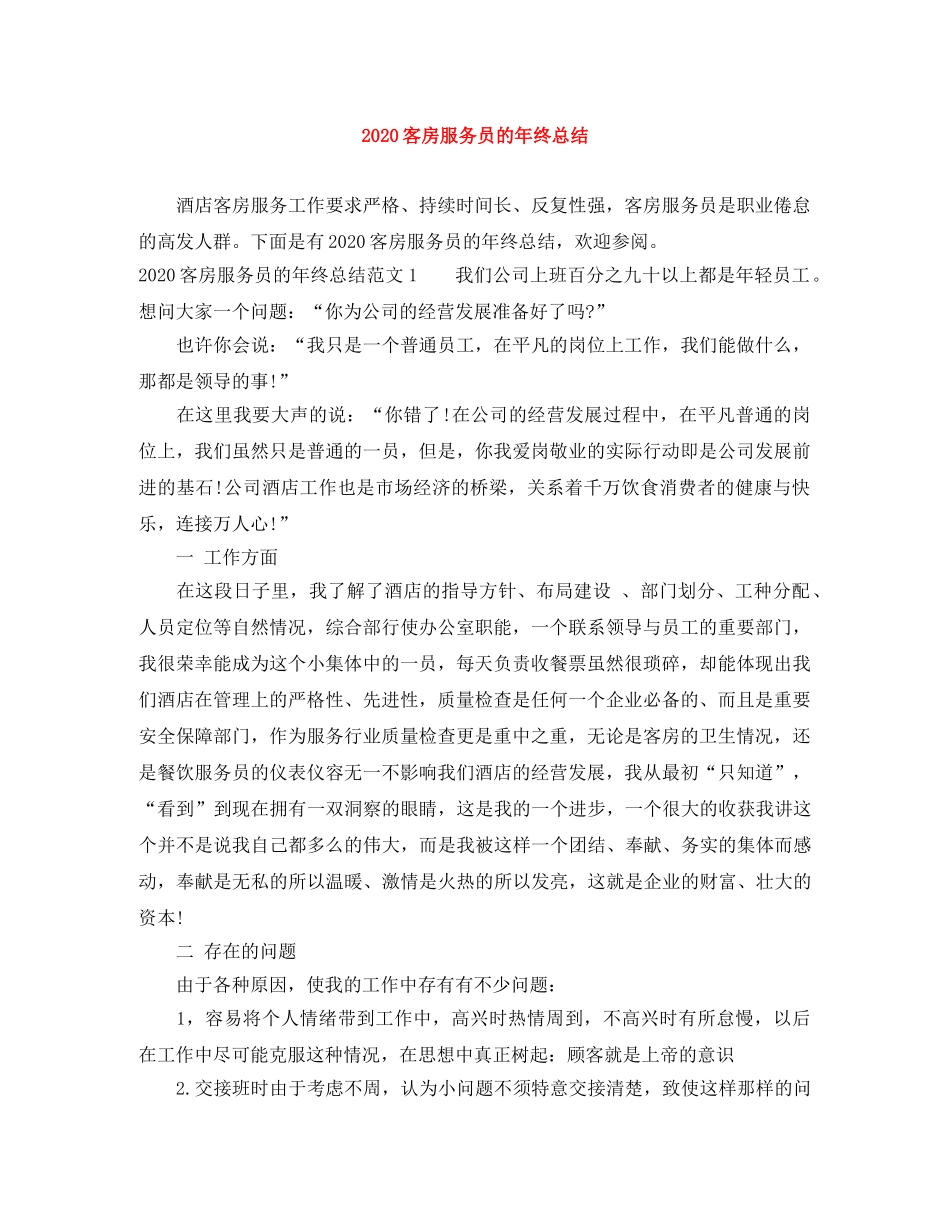 2020客房服务员的年终总结

酒店客房服务工作要求严格、持续时间长、反复性强，客房服务员是职业倦怠的高发人群。下面是有2020客房服务员的年终总结，欢迎参阅。

2020客房服务员的年终总结范文1　　我们公司上班百分之九十以上都是年轻员工。想问大家一个问题：“你为公司的经营发展准备好了吗?”

也许你会说：“我只是一个普通员工，在平凡的岗位上工作，我们能做什么，那都是领导的事!”

在这里我要大声的说：“你错了!在公司的经营发展过程中，在平凡普通的岗位上，我们虽然只是普通的一员，但是，你我爱岗敬业的实际行动即是公司发展前进的基石!公司酒店工作也是市场经济的桥梁，关系着千万饮食消费者的健康与快乐，连接万人心!”

一 工作方面

在这段日子里，我了解了酒店的指导方针、布局建设 、部门划分、工种分配、人员定位等自然情况，综合部行使办公室职能，一个联系领导与员工的重要部门，我很荣幸能成为这个小集体中的一员，每天负责收餐票虽然很琐碎，却能体现出我们酒店在管理上的严格性、先进性，质量检查是任何一个企业必备的、而且是重要安全保障部门，作为服务行业质量检查更是重中之重，无论是客房的卫生情况，还是餐饮服务员的仪表仪容无一不影响我们酒店的经营发展，我从最初“只知道”，“看到”到现在拥有一双洞察的眼睛，这是我的一个进步，一个很大的收获我讲这个并不是说我自己都多么的伟大，而是我被这样一个团结、奉献、务实的集体而感动，奉献是无私的所以温暖、激情是火热的所以发亮，这就是企业的财富、壮大的资本!

二 存在的问题

由于各种原因，使我的工作中存有有不少问题：

1，容易将个人情绪带到工作中，高兴时热情周到，不高兴时有所怠慢，以后在工作中尽可能克服这种情况，在思想中真正树起：顾客就是上帝的意识

2.交接班时由于考虑不周，认为小问题不须特意交接清楚，致使这样那样的问